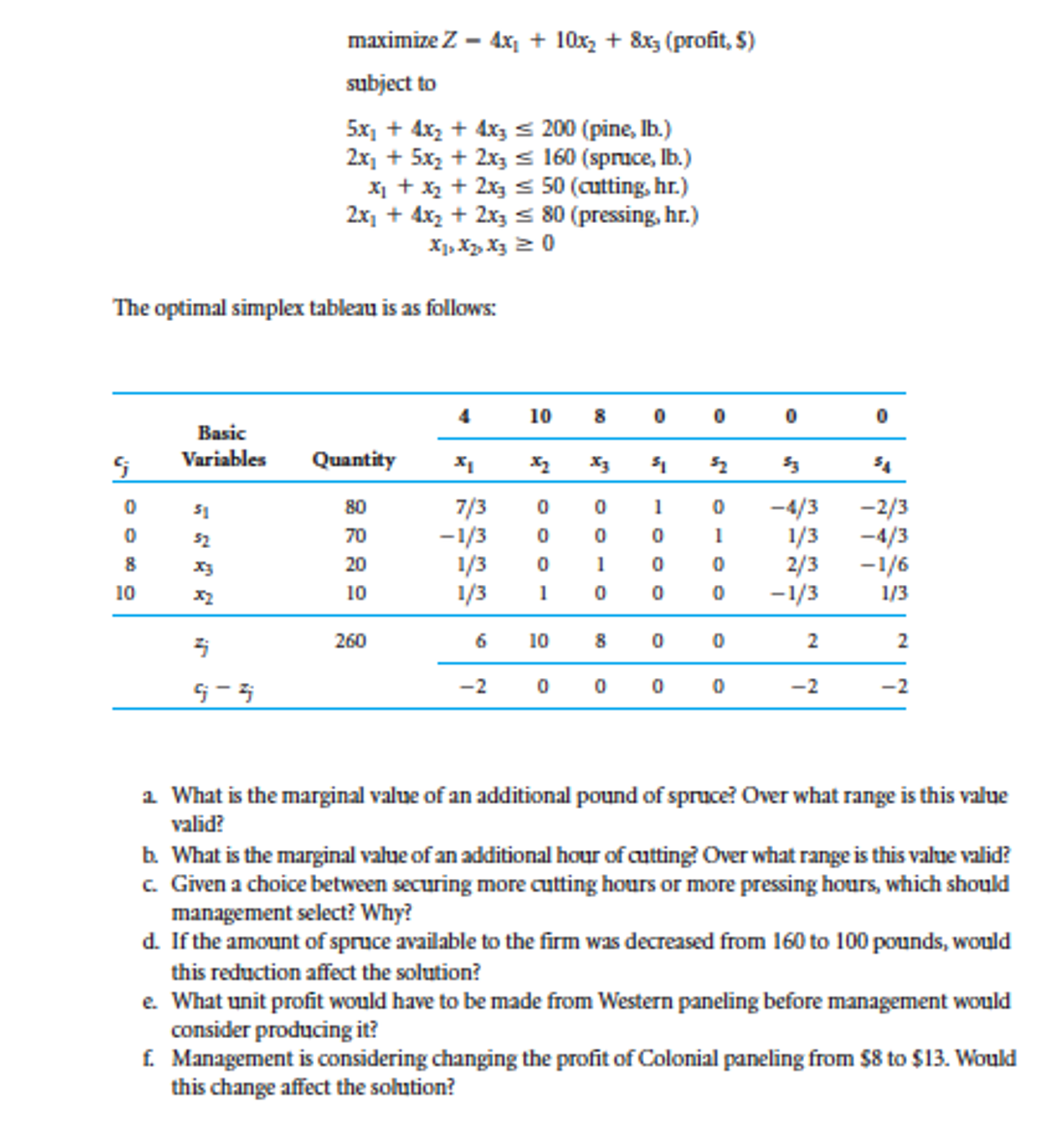 maximize $Z = 4x_1 + 10x_2 + 8x_3$ (profit, \$)

subject to

$5x_1 + 4x_2 + 4x_3 \leq 200$ (pine, lb.)
$2x_1 + 5x_2 + 2x_3 \leq 160$ (spruce, lb.)
$x_1 + x_2 + 2x_3 \leq 50$ (cutting, hr.)
$2x_1 + 4x_2 + 2x_3 \leq 80$ (pressing, hr.)
$x_1, x_2, x_3 \geq 0$

The optimal simplex tableau is as follows:

| | | | 4 | 10 | 8 | 0 | 0 | 0 | 0 |
|---|---|---|---|---|---|---|---|---|---|
| $c_j$ | Basic Variables | Quantity | $x_1$ | $x_2$ | $x_3$ | $s_1$ | $s_2$ | $s_3$ | $s_4$ |
| 0 | $s_1$ | 80 | 7/3 | 0 | 0 | 1 | 0 | −4/3 | −2/3 |
| 0 | $s_2$ | 70 | −1/3 | 0 | 0 | 0 | 1 | 1/3 | −4/3 |
| 8 | $x_3$ | 20 | 1/3 | 0 | 1 | 0 | 0 | 2/3 | −1/6 |
| 10 | $x_2$ | 10 | 1/3 | 1 | 0 | 0 | 0 | −1/3 | 1/3 |
| | $z_j$ | 260 | 6 | 10 | 8 | 0 | 0 | 2 | 2 |
| | $c_j - z_j$ | | −2 | 0 | 0 | 0 | 0 | −2 | −2 |

a. What is the marginal value of an additional pound of spruce? Over what range is this value valid?
b. What is the marginal value of an additional hour of cutting? Over what range is this value valid?
c. Given a choice between securing more cutting hours or more pressing hours, which should management select? Why?
d. If the amount of spruce available to the firm was decreased from 160 to 100 pounds, would this reduction affect the solution?
e. What unit profit would have to be made from Western paneling before management would consider producing it?
f. Management is considering changing the profit of Colonial paneling from \$8 to \$13. Would this change affect the solution?